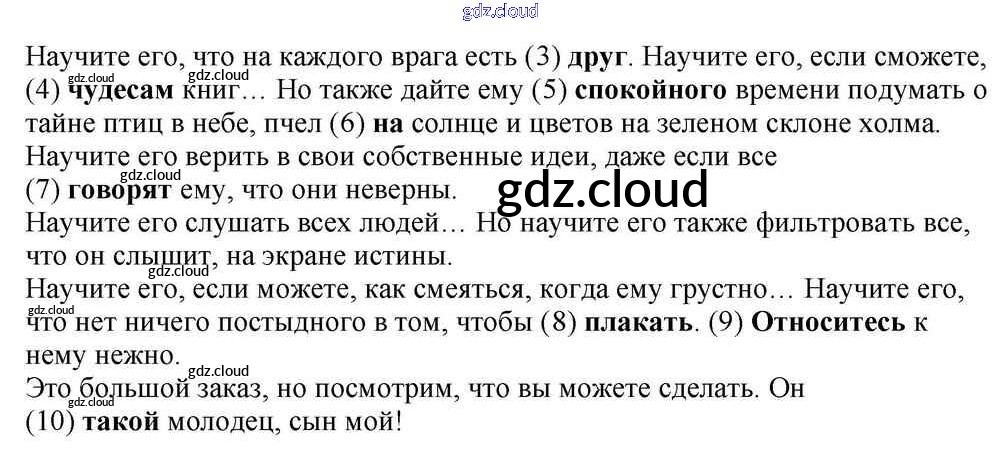 Научите его, что на каждого врага есть (3) друг. Научите его, если сможете, (4) чудесам книг… Но также дайте ему (5) спокойного времени подумать о тайне птиц в небе, пчел (6) на солнце и цветов на зеленом склоне холма.

Научите его верить в свои собственные идеи, даже если все (7) говорят ему, что они неверны.

Научите его слушать всех людей… Но научите его также фильтровать все, что он слышит, на экране истины.

Научите его, если можете, как смеяться, когда ему грустно… Научите его, что нет ничего постыдного в том, чтобы (8) плакать. (9) Относитесь к нему нежно.

Это большой заказ, но посмотрим, что вы можете сделать. Он (10) такой молодец, сын мой!

gdz.cloud